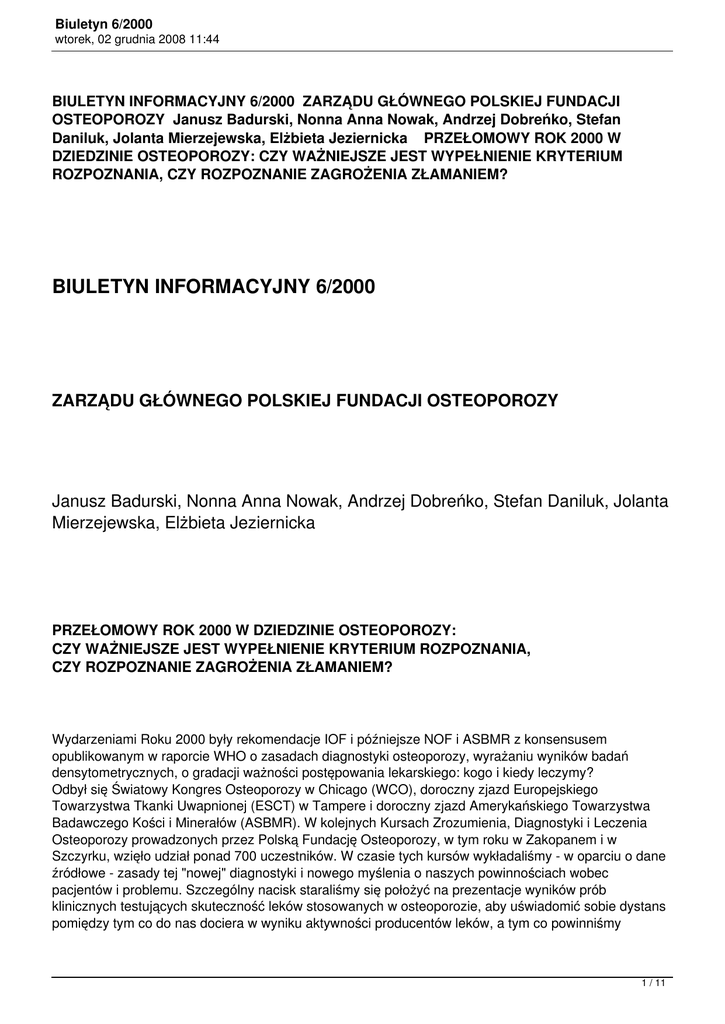 Biuletyn 6/2000
wtorek, 02 grudnia 2008 11:44

BIULETYN INFORMACYJNY 6/2000 ZARZĄDU GŁÓWNEGO POLSKIEJ FUNDACJI OSTEOPOROZY Janusz Badurski, Nonna Anna Nowak, Andrzej Dobreńko, Stefan Daniluk, Jolanta Mierzejewska, Elżbieta Jeziernicka PRZEŁOMOWY ROK 2000 W DZIEDZINIE OSTEOPOROZY: CZY WAŻNIEJSZE JEST WYPEŁNIENIE KRYTERIUM ROZPOZNANIA, CZY ROZPOZNANIE ZAGROŻENIA ZŁAMANIEM?

BIULETYN INFORMACYJNY 6/2000

ZARZĄDU GŁÓWNEGO POLSKIEJ FUNDACJI OSTEOPOROZY

Janusz Badurski, Nonna Anna Nowak, Andrzej Dobreńko, Stefan Daniluk, Jolanta Mierzejewska, Elżbieta Jeziernicka

PRZEŁOMOWY ROK 2000 W DZIEDZINIE OSTEOPOROZY:
CZY WAŻNIEJSZE JEST WYPEŁNIENIE KRYTERIUM ROZPOZNANIA,
CZY ROZPOZNANIE ZAGROŻENIA ZŁAMANIEM?

Wydarzeniami Roku 2000 były rekomendacje IOF i późniejsze NOF i ASBMR z konsensusem opublikowanym w raporcie WHO o zasadach diagnostyki osteoporozy, wyrażaniu wyników badań densytometrycznych, o gradacji ważności postępowania lekarskiego: kogo i kiedy leczymy? Odbył się Światowy Kongres Osteoporozy w Chicago (WCO), doroczny zjazd Europejskiego Towarzystwa Tkanki Uwapnionej (ESCT) w Tampere i doroczny zjazd Amerykańskiego Towarzystwa Badawczego Kości i Minerałów (ASBMR). W kolejnych Kursach Zrozumienia, Diagnostyki i Leczenia Osteoporozy prowadzonych przez Polską Fundację Osteoporozy, w tym roku w Zakopanem i w Szczyrku, wzięło udział ponad 700 uczestników. W czasie tych kursów wykładaliśmy - w oparciu o dane źródłowe - zasady tej "nowej" diagnostyki i nowego myślenia o naszych powinnościach wobec pacjentów i problemu. Szczególny nacisk staraliśmy się położyć na prezentacje wyników prób klinicznych testujących skuteczność leków stosowanych w osteoporozie, aby uświadomić sobie dystans pomiędzy tym co do nas dociera w wyniku aktywności producentów leków, a tym co powinniśmy

1 / 11